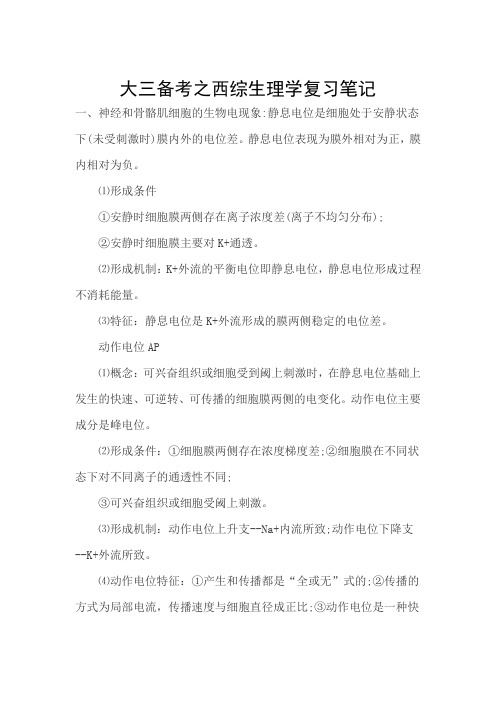 大三备考之西综生理学复习笔记

一、神经和骨骼肌细胞的生物电现象:静息电位是细胞处于安静状态下(未受刺激时)膜内外的电位差。静息电位表现为膜外相对为正，膜内相对为负。

⑴形成条件

①安静时细胞膜两侧存在离子浓度差(离子不均匀分布);

②安静时细胞膜主要对K+通透。

⑵形成机制：K+外流的平衡电位即静息电位，静息电位形成过程不消耗能量。

⑶特征：静息电位是K+外流形成的膜两侧稳定的电位差。

动作电位AP

⑴概念：可兴奋组织或细胞受到阈上刺激时，在静息电位基础上发生的快速、可逆转、可传播的细胞膜两侧的电变化。动作电位主要成分是峰电位。

⑵形成条件：①细胞膜两侧存在浓度梯度差;②细胞膜在不同状态下对不同离子的通透性不同;

③可兴奋组织或细胞受阈上刺激。

⑶形成机制：动作电位上升支--Na+内流所致;动作电位下降支--K+外流所致。

⑷动作电位特征：①产生和传播都是“全或无”式的;②传播的方式为局部电流，传播速度与细胞直径成正比;③动作电位是一种快